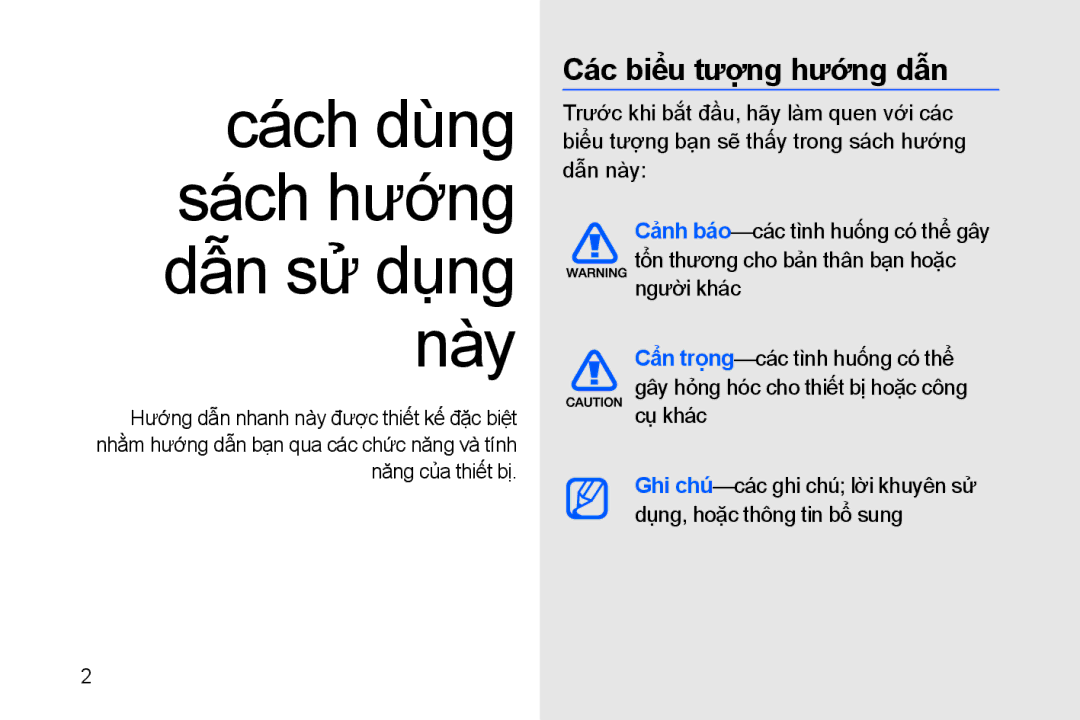 cách dùng sách hướng dẫn sử dụng này

Hướng dẫn nhanh này được thiết kế đặc biệt nhằm hướng dẫn bạn qua các chức năng và tính năng của thiết bị.

2

Các biểu tượng hướng dẫn

Trước khi bắt đầu, hãy làm quen với các biểu tượng bạn sẽ thấy trong sách hướng dẫn này:

WARNING

Cảnh báo—các tình huống có thể gây tổn thương cho bản thân bạn hoặc người khác

CAUTION

Cẩn trọng—các tình huống có thể gây hỏng hóc cho thiết bị hoặc công cụ khác

Ghi chú—các ghi chú; lời khuyên sử dụng, hoặc thông tin bổ sung